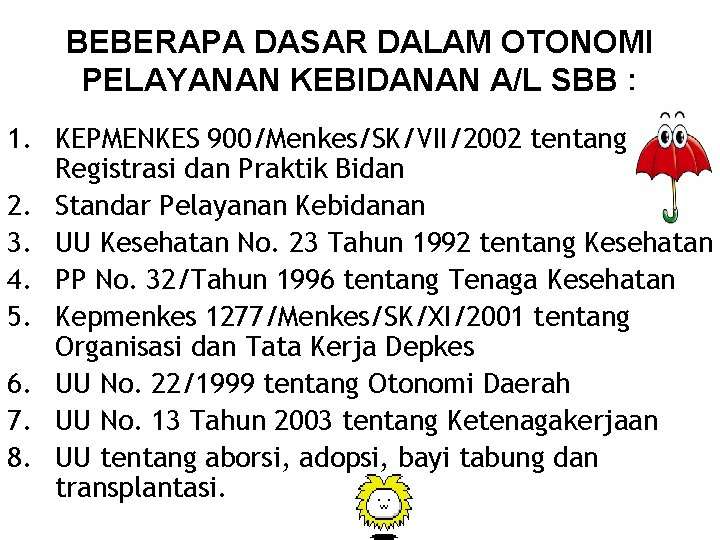 BEBERAPA DASAR DALAM OTONOMI PELAYANAN KEBIDANAN A/L SBB :

1. KEPMENKES 900/Menkes/SK/VII/2002 tentang Registrasi dan Praktik Bidan
2. Standar Pelayanan Kebidanan
3. UU Kesehatan No. 23 Tahun 1992 tentang Kesehatan
4. PP No. 32/Tahun 1996 tentang Tenaga Kesehatan
5. Kepmenkes 1277/Menkes/SK/XI/2001 tentang Organisasi dan Tata Kerja Depkes
6. UU No. 22/1999 tentang Otonomi Daerah
7. UU No. 13 Tahun 2003 tentang Ketenagakerjaan
8. UU tentang aborsi, adopsi, bayi tabung dan transplantasi.